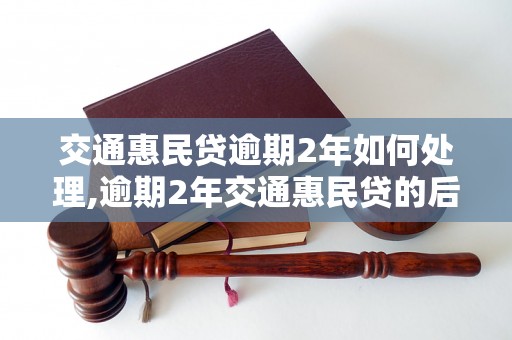 交通惠民贷逾期2年如何处理,逾期2年交通惠民贷的后